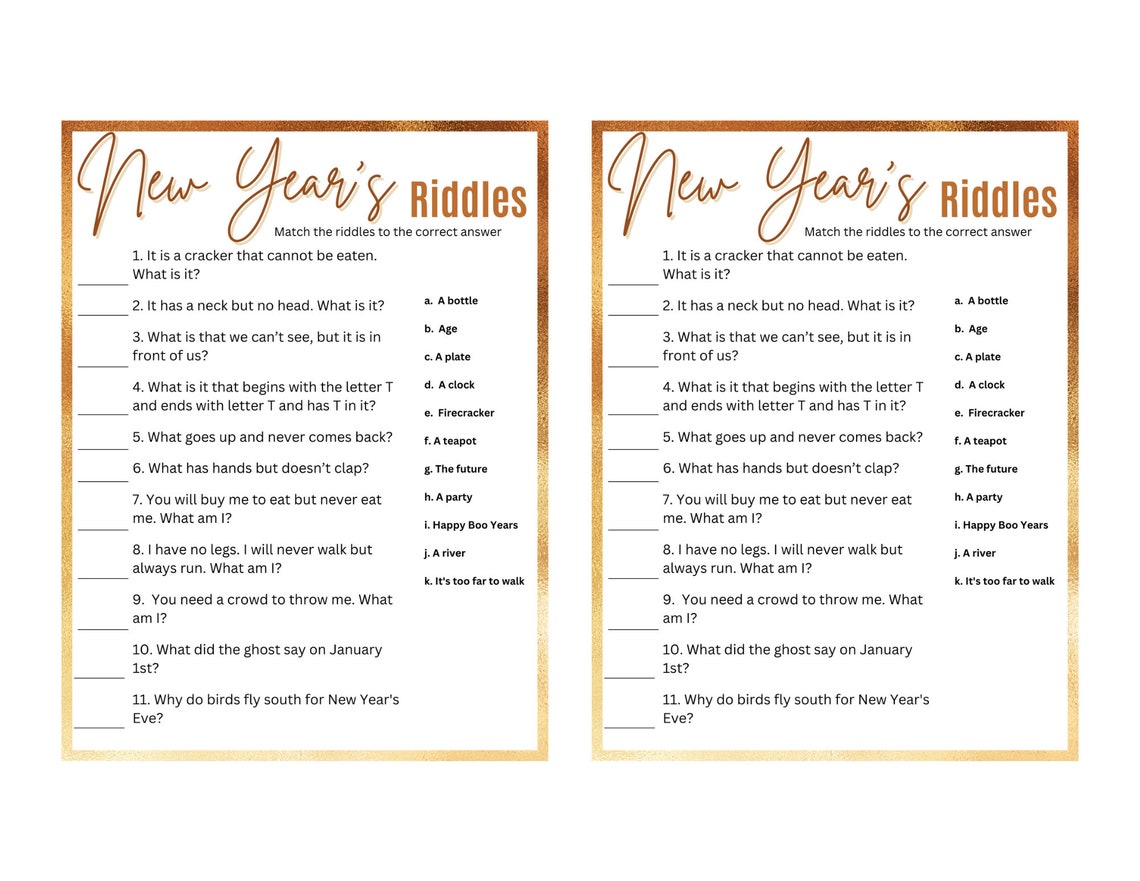 New Year's Riddles
Match the riddles to the correct answer

_______ 1. It is a cracker that cannot be eaten. What is it?
_______ 2. It has a neck but no head. What is it?
_______ 3. What is that we can't see, but it is in front of us?
_______ 4. What is it that begins with the letter T and ends with letter T and has T in it?
_______ 5. What goes up and never comes back?
_______ 6. What has hands but doesn't clap?
_______ 7. You will buy me to eat but never eat me. What am I?
_______ 8. I have no legs. I will never walk but always run. What am I?
_______ 9. You need a crowd to throw me. What am I?
_______ 10. What did the ghost say on January 1st?
_______ 11. Why do birds fly south for New Year's Eve?

a. A bottle
b. Age
c. A plate
d. A clock
e. Firecracker
f. A teapot
g. The future
h. A party
i. Happy Boo Years
j. A river
k. It's too far to walk

New Year's Riddles
Match the riddles to the correct answer

_______ 1. It is a cracker that cannot be eaten. What is it?
_______ 2. It has a neck but no head. What is it?
_______ 3. What is that we can't see, but it is in front of us?
_______ 4. What is it that begins with the letter T and ends with letter T and has T in it?
_______ 5. What goes up and never comes back?
_______ 6. What has hands but doesn't clap?
_______ 7. You will buy me to eat but never eat me. What am I?
_______ 8. I have no legs. I will never walk but always run. What am I?
_______ 9. You need a crowd to throw me. What am I?
_______ 10. What did the ghost say on January 1st?
_______ 11. Why do birds fly south for New Year's Eve?

a. A bottle
b. Age
c. A plate
d. A clock
e. Firecracker
f. A teapot
g. The future
h. A party
i. Happy Boo Years
j. A river
k. It's too far to walk